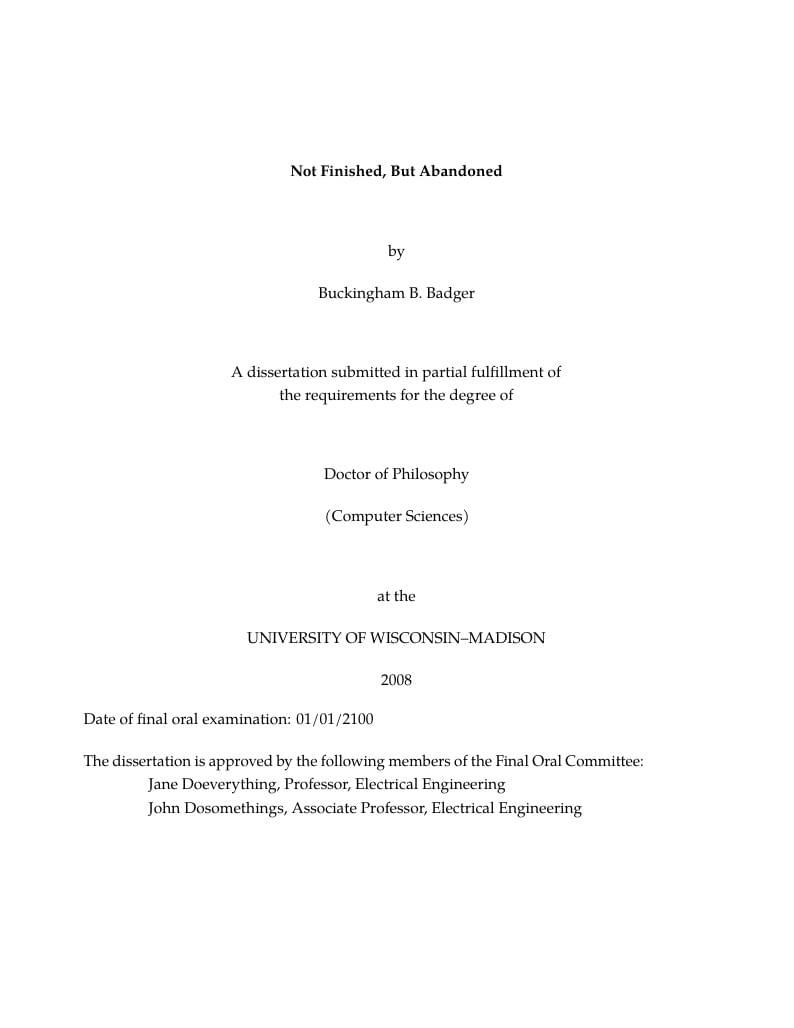 Not Finished, But Abandoned

by

Buckingham B. Badger

A dissertation submitted in partial fulfillment of
the requirements for the degree of

Doctor of Philosophy

(Computer Sciences)

at the

UNIVERSITY OF WISCONSIN–MADISON

2008

Date of final oral examination: 01/01/2100

The dissertation is approved by the following members of the Final Oral Committee:
Jane Doeverything, Professor, Electrical Engineering
John Dosomethings, Associate Professor, Electrical Engineering